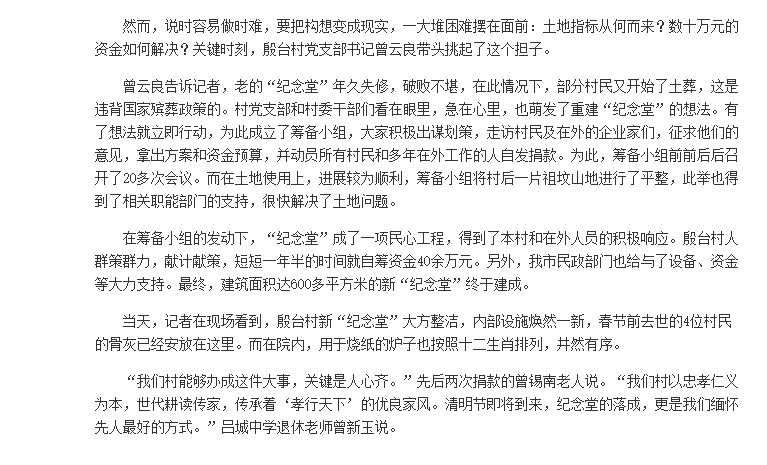 然而，说时容易做时难，要把构想变成现实，一大堆困难摆在面前：土地指标从何而来？数十万元的资金如何解决？关键时刻，殷台村党支部书记曾云良带头挑起了这个担子。

曾云良告诉记者，老的“纪念堂”年久失修，破败不堪，在此情况下，部分村民又开始了土葬，这是违背国家殡葬政策的。村党支部和村委干部们看在眼里，急在心里，也萌发了重建“纪念堂”的想法。有了想法就立即行动，为此成立了筹备小组，大家积极出谋划策，走访村民及在外的企业家们，征求他们的意见，拿出方案和资金预算，并动员所有村民和多年在外工作的人自发捐款。为此，筹备小组前前后后召开了20多次会议。而在土地使用上，进展较为顺利，筹备小组将村后一片祖坟山地进行了平整，此举也得到了相关职能部门的支持，很快解决了土地问题。

在筹备小组的发动下，“纪念堂”成了一项民心工程，得到了本村和在外人员的积极响应。殷台村人群策群力，献计献策，短短一年半的时间就自筹资金40余万元。另外，我市民政部门也给与了设备、资金等大力支持。最终，建筑面积达600多平方米的新“纪念堂”终于建成。

当天，记者在现场看到，殷台村新“纪念堂”大方整洁，内部设施焕然一新，春节前去世的4位村民的骨灰已经安放在这里。而在院内，用于烧纸的炉子也按照十二生肖排列，井然有序。

“我们村能够办成这件大事，关键是人心齐。”先后两次捐款的曾锡南老人说。“我们村以忠孝仁义为本，世代耕读传家，传承着‘孝行天下’的优良家风。清明节即将到来，纪念堂的落成，更是我们缅怀先人最好的方式。”吕城中学退休老师曾新玉说。